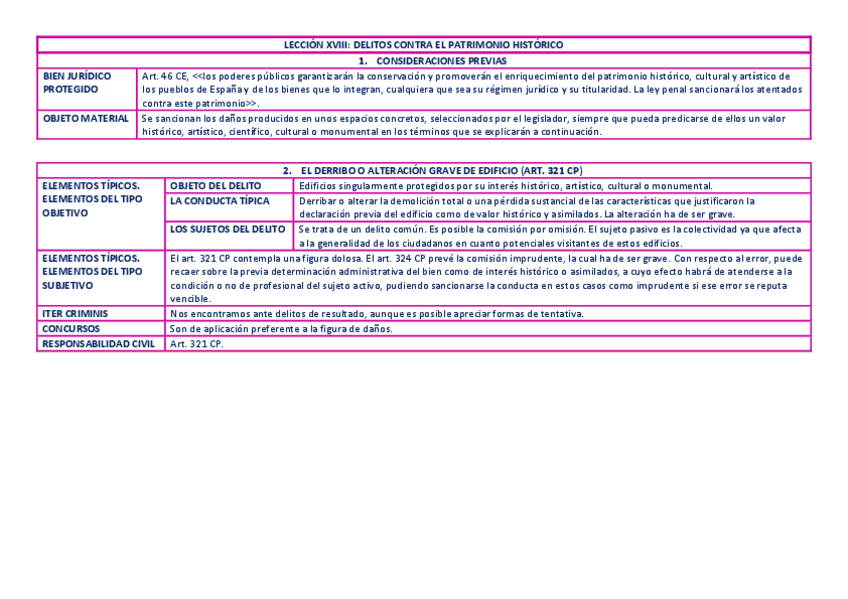 | LECCIÓN XVIII: DELITOS CONTRA EL PATRIMONIO HISTÓRICO | |
|---|---|
| 1. CONSIDERACIONES PREVIAS | |
| BIEN JURÍDICO PROTEGIDO | Art. 46 CE, <<los poderes públicos garantizarán la conservación y promoverán el enriquecimiento del patrimonio histórico, cultural y artístico de los pueblos de España y de los bienes que lo integran, cualquiera que sea su régimen jurídico y su titularidad. La ley penal sancionará los atentados contra este patrimonio>>. |
| OBJETO MATERIAL | Se sancionan los daños producidos en unos espacios concretos, seleccionados por el legislador, siempre que pueda predicarse de ellos un valor histórico, artístico, científico, cultural o monumental en los términos que se explicarán a continuación. |

| 2. EL DERRIBO O ALTERACIÓN GRAVE DE EDIFICIO (ART. 321 CP) | | |
|---|---|---|
| ELEMENTOS TÍPICOS. ELEMENTOS DEL TIPO OBJETIVO | OBJETO DEL DELITO | Edificios singularmente protegidos por su interés histórico, artístico, cultural o monumental. |
| | LA CONDUCTA TÍPICA | Derribar o alterar la demolición total o una pérdida sustancial de las características que justificaron la declaración previa del edificio como de valor histórico y asimilados. La alteración ha de ser grave. |
| | LOS SUJETOS DEL DELITO | Se trata de un delito común. Es posible la comisión por omisión. El sujeto pasivo es la colectividad ya que afecta a la generalidad de los ciudadanos en cuanto potenciales visitantes de estos edificios. |
| ELEMENTOS TÍPICOS. ELEMENTOS DEL TIPO SUBJETIVO | El art. 321 CP contempla una figura dolosa. El art. 324 CP prevé la comisión imprudente, la cual ha de ser grave. Con respecto al error, puede recaer sobre la previa determinación administrativa del bien como de interés histórico o asimilados, a cuyo efecto habrá de atenderse a la condición o no de profesional del sujeto activo, pudiendo sancionarse la conducta en estos casos como imprudente si ese error se reputa vencible. | |
| ITER CRIMINIS | Nos encontramos ante delitos de resultado, aunque es posible apreciar formas de tentativa. | |
| CONCURSOS | Son de aplicación preferente a la figura de daños. | |
| RESPONSABILIDAD CIVIL | Art. 321 CP. | |